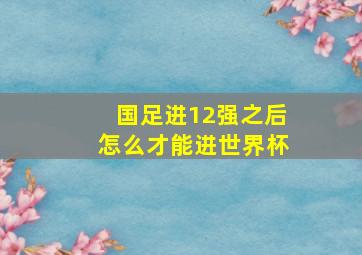 国足进12强之后
怎么才能进世界杯